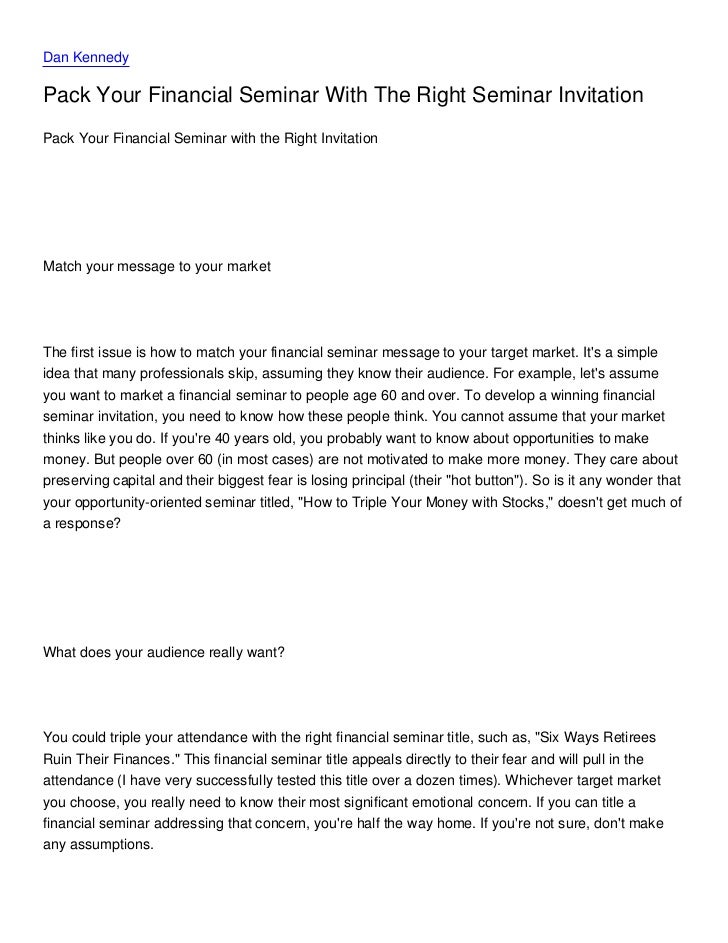 Dan Kennedy

Pack Your Financial Seminar With The Right Seminar Invitation

Pack Your Financial Seminar with the Right Invitation

Match your message to your market

The first issue is how to match your financial seminar message to your target market. It's a simple idea that many professionals skip, assuming they know their audience. For example, let's assume you want to market a financial seminar to people age 60 and over. To develop a winning financial seminar invitation, you need to know how these people think. You cannot assume that your market thinks like you do. If you're 40 years old, you probably want to know about opportunities to make money. But people over 60 (in most cases) are not motivated to make more money. They care about preserving capital and their biggest fear is losing principal (their "hot button"). So is it any wonder that your opportunity-oriented seminar titled, "How to Triple Your Money with Stocks," doesn't get much of a response?

What does your audience really want?

You could triple your attendance with the right financial seminar title, such as, "Six Ways Retirees Ruin Their Finances." This financial seminar title appeals directly to their fear and will pull in the attendance (I have very successfully tested this title over a dozen times). Whichever target market you choose, you really need to know their most significant emotional concern. If you can title a financial seminar addressing that concern, you're half the way home. If you're not sure, don't make any assumptions.